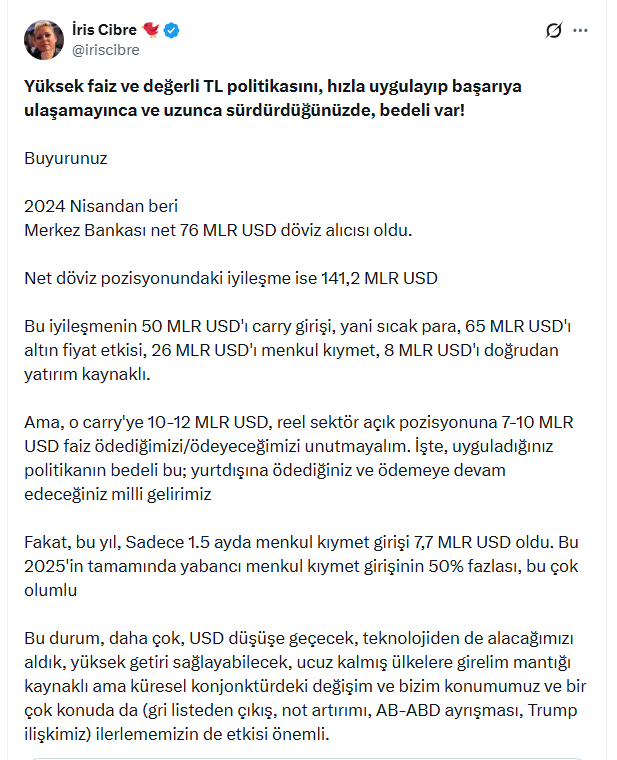 İris Cibre
@iriscibre

Yüksek faiz ve değerli TL politikasını, hızla uygulayıp başarıya ulaşamayınca ve uzunca sürdürdüğünüzde, bedeli var!

Buyurunuz

2024 Nisandan beri
Merkez Bankası net 76 MLR USD döviz alıcısı oldu.

Net döviz pozisyonundaki iyileşme ise 141,2 MLR USD

Bu iyileşmenin 50 MLR USD'ı carry girişi, yani sıcak para, 65 MLR USD'ı altın fiyat etkisi, 26 MLR USD'ı menkul kıymet, 8 MLR USD'ı doğrudan yatırım kaynaklı.

Ama, o carry'ye 10-12 MLR USD, reel sektör açık pozisyonuna 7-10 MLR USD faiz ödediğimizi/ödeyeceğimizi unutmayalım. İşte, uyguladığınız politikanın bedeli bu; yurtdışına ödediğiniz ve ödemeye devam edeceğiniz milli gelirimiz

Fakat, bu yıl, Sadece 1.5 ayda menkul kıymet girişi 7,7 MLR USD oldu. Bu 2025'in tamamında yabancı menkul kıymet girişinin 50% fazlası, bu çok olumlu

Bu durum, daha çok, USD düşüşe geçecek, teknolojiden de alacağımızı aldık, yüksek getiri sağlayabilecek, ucuz kalmış ülkelere girelim mantığı kaynaklı ama küresel konjonktürdeki değişim ve bizim konumumuz ve bir çok konuda da (gri listeden çıkış, not artırımı, AB-ABD ayrışması, Trump ilişkimiz) ilerlememizin de etkisi önemli.